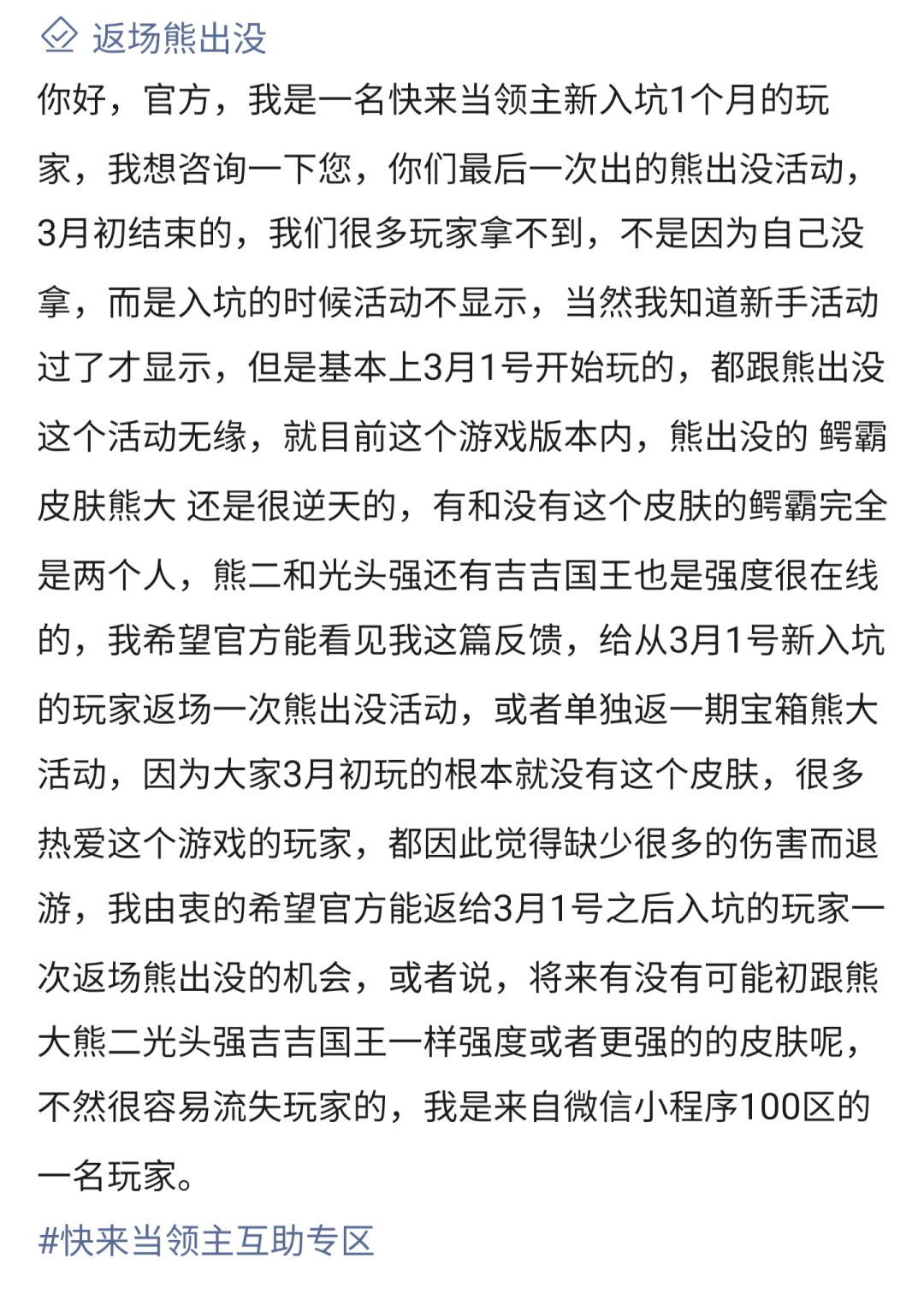 返场熊出没

你好，官方，我是一名快来当领主新入坑1个月的玩家，我想咨询一下您，你们最后一次出的熊出没活动，3月初结束的，我们很多玩家拿不到，不是因为自己没拿，而是入坑的时候活动不显示，当然我知道新手活动过了才显示，但是基本上3月1号开始玩的，都跟熊出没这个活动无缘，就目前这个游戏版本内，熊出没的 鳄霸皮肤熊大 还是很逆天的，有和没有这个皮肤的鳄霸完全是两个人，熊二和光头强还有吉吉国王也是强度很在线的，我希望官方能看见我这篇反馈，给从3月1号新入坑的玩家返场一次熊出没活动，或者单独返一期宝箱熊大活动，因为大家3月初玩的根本就没有这个皮肤，很多热爱这个游戏的玩家，都因此觉得缺少很多的伤害而退游，我由衷的希望官方能返给3月1号之后入坑的玩家一次返场熊出没的机会，或者说，将来有没有可能初跟熊大熊二光头强吉吉国王一样强度或者更强的的皮肤呢，不然很容易流失玩家的，我是来自微信小程序100区的一名玩家。

#快来当领主互助专区